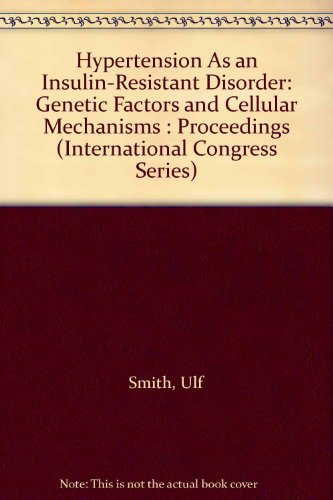 Hypertension As an Insulin-Resistant Disorder: Genetic Factors and Cellular Mechanisms : Proceedings (International Congress Series)

Smith, Ulf

Note: This is not the actual book cover